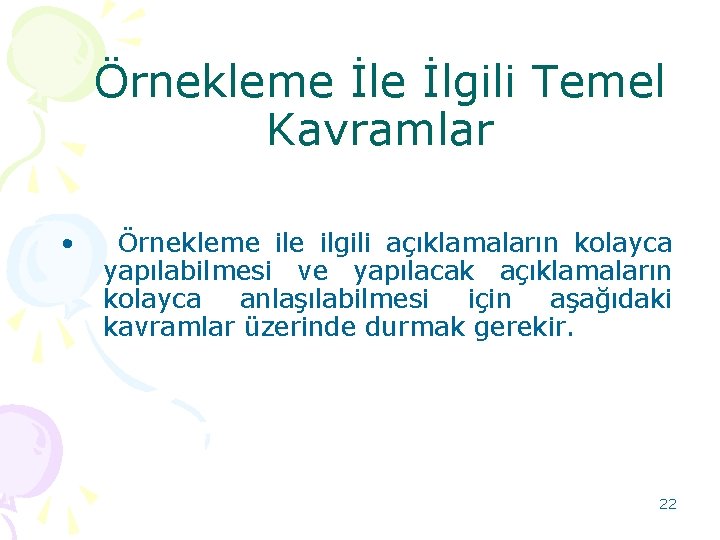 Örnekleme İle İlgili Temel Kavramlar

• Örnekleme ile ilgili açıklamaların kolayca yapılabilmesi ve yapılacak açıklamaların kolayca anlaşılabilmesi için aşağıdaki kavramlar üzerinde durmak gerekir.

22